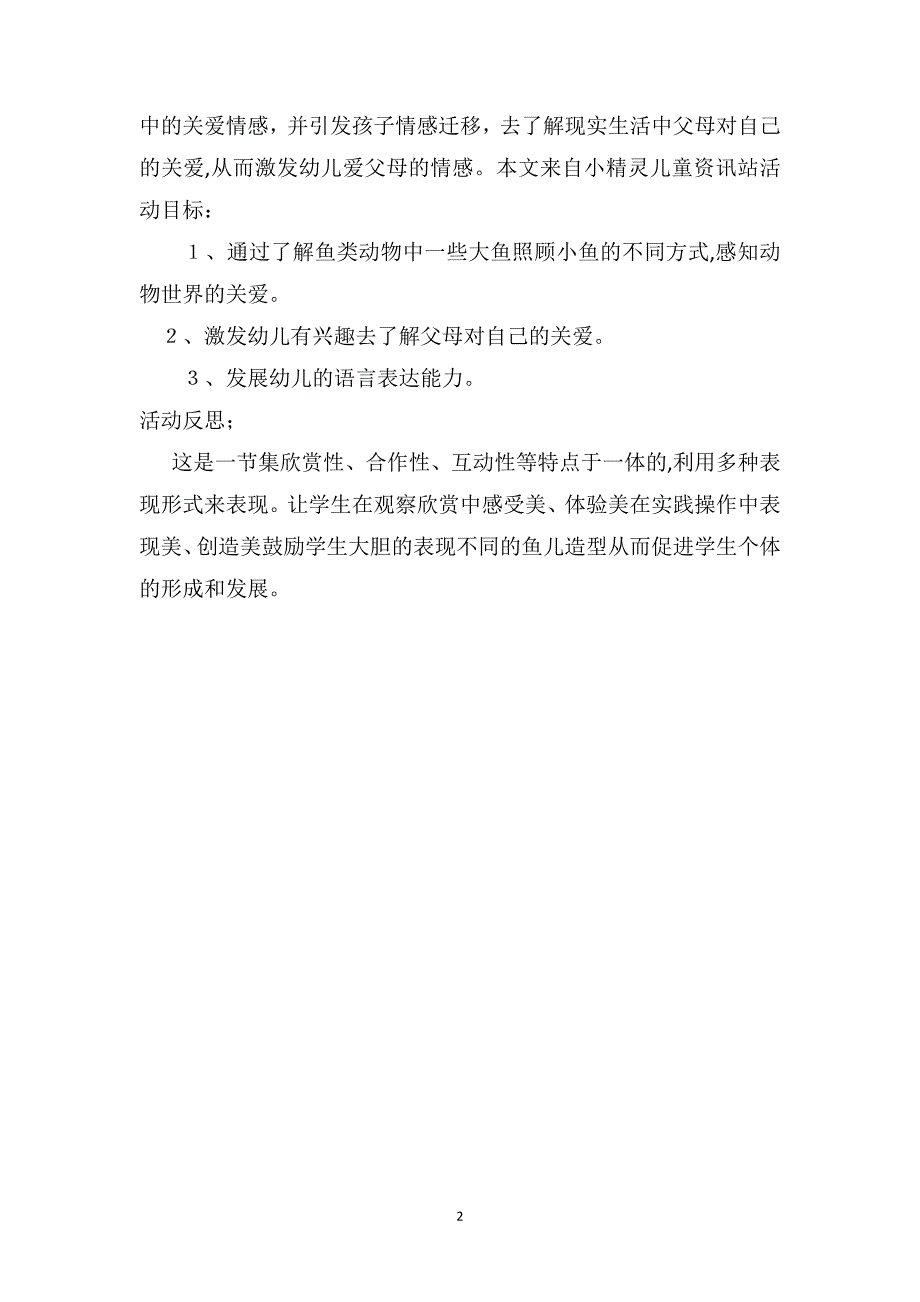 中的关爱情感，并引发孩子情感迁移，去了解现实生活中父母对自己的关爱,从而激发幼儿爱父母的情感。本文来自小精灵儿童资讯站活动目标：

１、通过了解鱼类动物中一些大鱼照顾小鱼的不同方式,感知动物世界的关爱。

２、激发幼儿有兴趣去了解父母对自己的关爱。

３、发展幼儿的语言表达能力。

活动反思；

这是一节集欣赏性、合作性、互动性等特点于一体的,利用多种表现形式来表现。让学生在观察欣赏中感受美、体验美在实践操作中表现美、创造美鼓励学生大胆的表现不同的鱼儿造型从而促进学生个体的形成和发展。

2